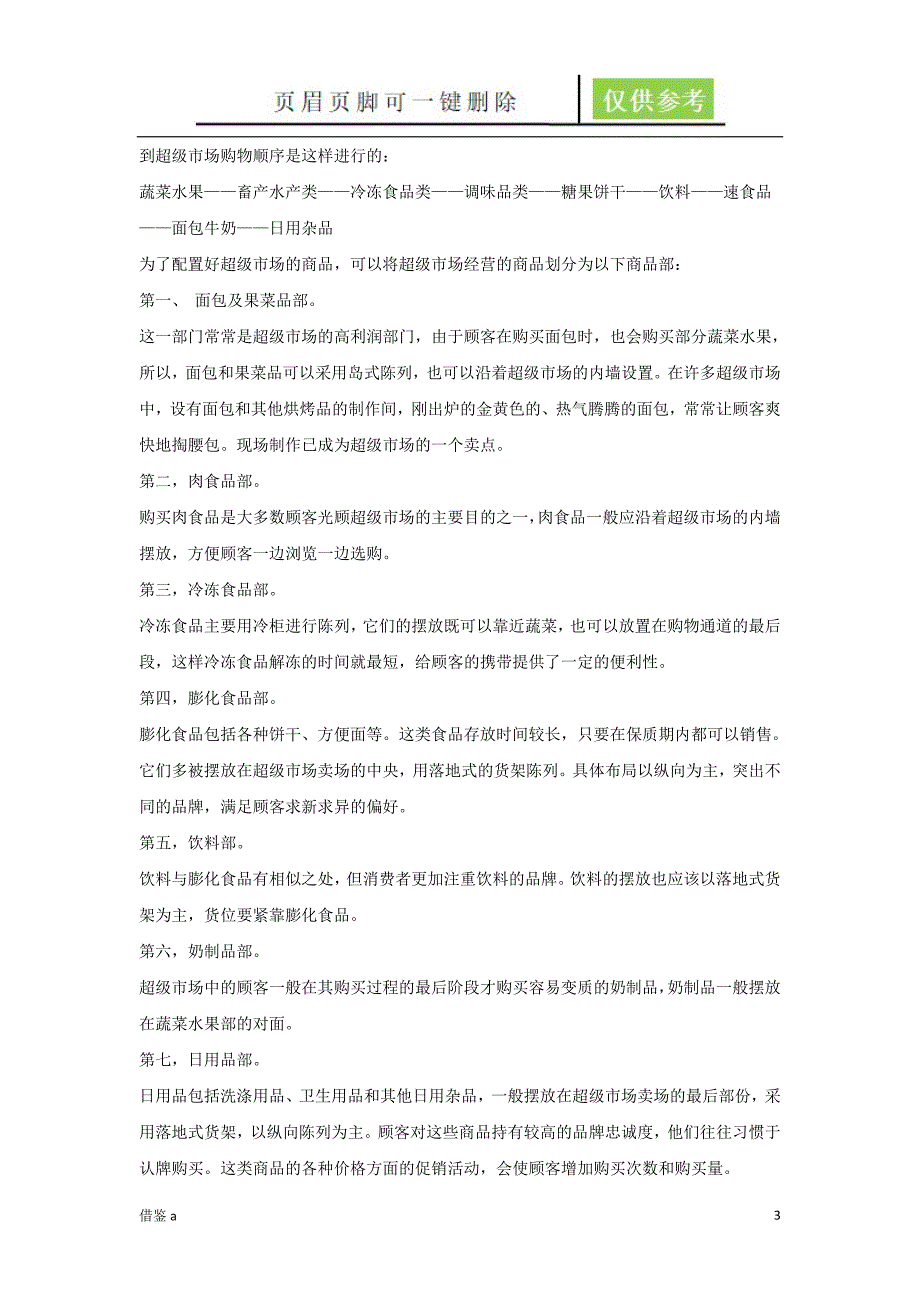 页眉页脚可一键删除 仅供参考

到超级市场购物顺序是这样进行的：

蔬菜水果——畜产水产类——冷冻食品类——调味品类——糖果饼干——饮料——速食品——面包牛奶——日用杂品

为了配置好超级市场的商品，可以将超级市场经营的商品划分为以下商品部：

第一、 面包及果菜品部。

这一部门常常是超级市场的高利润部门，由于顾客在购买面包时，也会购买部分蔬菜水果，所以，面包和果菜品可以采用岛式陈列，也可以沿着超级市场的内墙设置。在许多超级市场中，设有面包和其他烘烤品的制作间，刚出炉的金黄色的、热气腾腾的面包，常常让顾客爽快地掏腰包。现场制作已成为超级市场的一个卖点。

第二，肉食品部。

购买肉食品是大多数顾客光顾超级市场的主要目的之一，肉食品一般应沿着超级市场的内墙摆放，方便顾客一边浏览一边选购。

第三，冷冻食品部。

冷冻食品主要用冷柜进行陈列，它们的摆放既可以靠近蔬菜，也可以放置在购物通道的最后段，这样冷冻食品解冻的时间就最短，给顾客的携带提供了一定的便利性。

第四，膨化食品部。

膨化食品包括各种饼干、方便面等。这类食品存放时间较长，只要在保质期内都可以销售。它们多被摆放在超级市场卖场的中央，用落地式的货架陈列。具体布局以纵向为主，突出不同的品牌，满足顾客求新求异的偏好。

第五，饮料部。

饮料与膨化食品有相似之处，但消费者更加注重饮料的品牌。饮料的摆放也应该以落地式货架为主，货位要紧靠膨化食品。

第六，奶制品部。

超级市场中的顾客一般在其购买过程的最后阶段才购买容易变质的奶制品，奶制品一般摆放在蔬菜水果部的对面。

第七，日用品部。

日用品包括洗涤用品、卫生用品和其他日用杂品，一般摆放在超级市场卖场的最后部份，采用落地式货架，以纵向陈列为主。顾客对这些商品持有较高的品牌忠诚度，他们往往习惯于认牌购买。这类商品的各种价格方面的促销活动，会使顾客增加购买次数和购买量。

借鉴 a 3